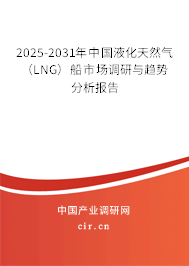 2025-2031年中国液化天然气（LNG）船市场调研与趋势分析报告

中国产业调研网

cir.cn